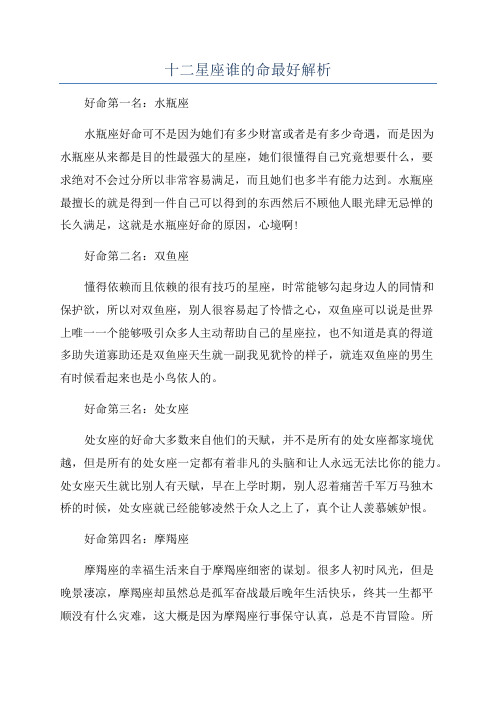 十二星座谁的命最好解析

好命第一名：水瓶座

水瓶座好命可不是因为她们有多少财富或者是有多少奇遇，而是因为水瓶座从来都是目的性最强大的星座，她们很懂得自己究竟想要什么，要求绝对不会过分所以非常容易满足，而且她们也多半有能力达到。水瓶座最擅长的就是得到一件自己可以得到的东西然后不顾他人眼光肆无忌惮的长久满足，这就是水瓶座好命的原因，心境啊！

好命第二名：双鱼座

懂得依赖而且依赖的很有技巧的星座，时常能够勾起身边人的同情和保护欲，所以对双鱼座，别人很容易起了怜惜之心，双鱼座可以说是世界上唯一一个能够吸引众多人主动帮助自己的星座拉，也不知道是真的得道多助失道寡助还是双鱼座天生就一副我见犹怜的样子，就连双鱼座的男生有时候看起来也是小鸟依人的。

好命第三名：处女座

处女座的好命大多数来自他们的天赋，并不是所有的处女座都家境优越，但是所有的处女座一定都有着非凡的头脑和让人永远无法比你的能力。处女座天生就比别人有天赋，早在上学时期，别人忍着痛苦千军万马独木桥的时候，处女座就已经能够凌然于众人之上了，真个让人羡慕嫉妒恨。

好命第四名：摩羯座

摩羯座的幸福生活来自于摩羯座细密的谋划。很多人初时风光，但是晚景凄凉，摩羯座却虽然总是孤军奋战最后晚年生活快乐，终其一生都平顺没有什么灾难，这大概是因为摩羯座行事保守认真，总是不肯冒险。所